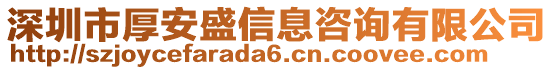 深圳市厚安盛信息咨询有限公司
http://szjoycefarada6.cn.coovee.com